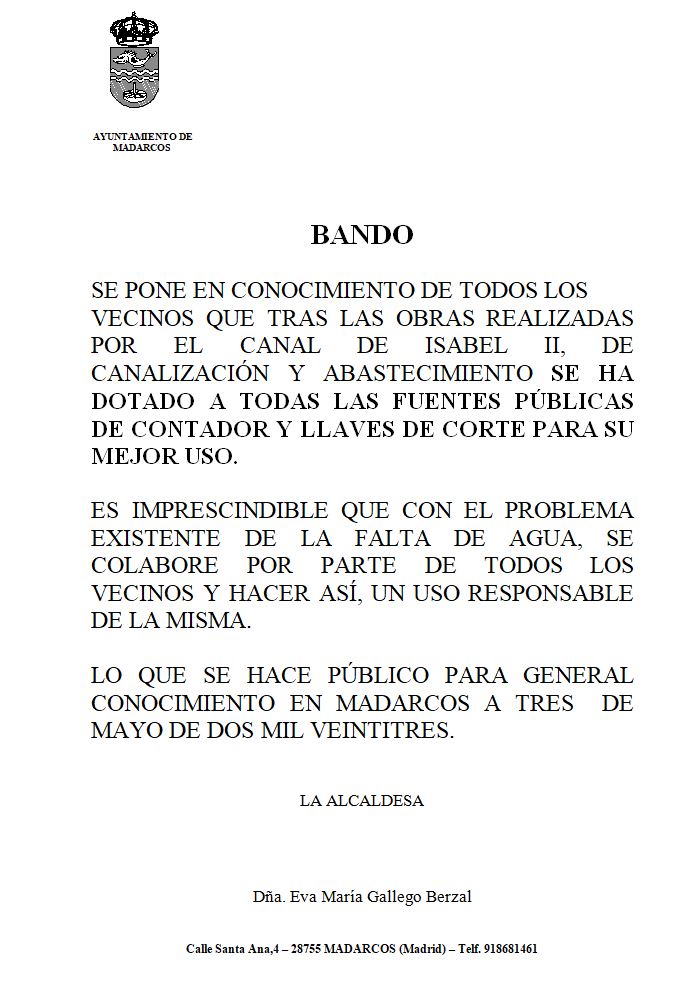 AYUNTAMIENTO DE MADARCOS

BANDO

SE PONE EN CONOCIMIENTO DE TODOS LOS VECINOS QUE TRAS LAS OBRAS REALIZADAS POR EL CANAL DE ISABEL II, DE CANALIZACIÓN Y ABASTECIMIENTO SE HA DOTADO A TODAS LAS FUENTES PÚBLICAS DE CONTADOR Y LLAVES DE CORTE PARA SU MEJOR USO.

ES IMPRESCINDIBLE QUE CON EL PROBLEMA EXISTENTE DE LA FALTA DE AGUA, SE COLABORE POR PARTE DE TODOS LOS VECINOS Y HACER ASÍ, UN USO RESPONSABLE DE LA MISMA.

LO QUE SE HACE PÚBLICO PARA GENERAL CONOCIMIENTO EN MADARCOS A TRES DE MAYO DE DOS MIL VEINTITRES.

LA ALCALDESA

Dña. Eva María Gallego Berzal

Calle Santa Ana,4 – 28755 MADARCOS (Madrid) – Telf. 918681461